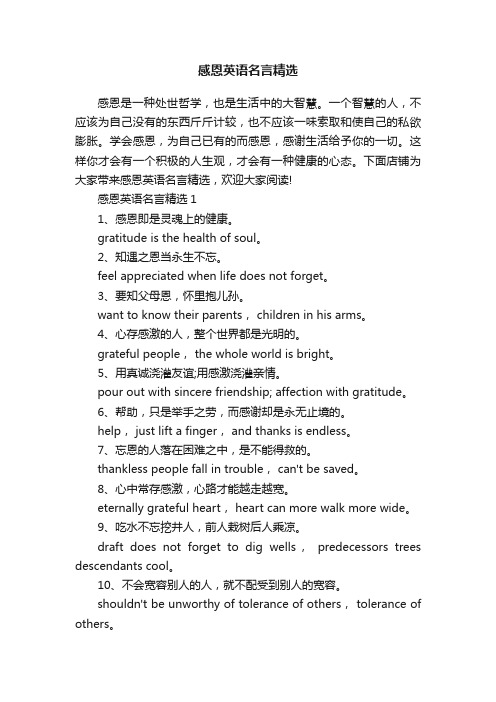 感恩英语名言精选

感恩是一种处世哲学，也是生活中的大智慧。一个智慧的人，不应该为自己没有的东西斤斤计较，也不应该一味索取和使自己的私欲膨胀。学会感恩，为自己已有的而感恩，感谢生活给予你的一切。这样你才会有一个积极的人生观，才会有一种健康的心态。下面店铺为大家带来感恩英语名言精选，欢迎大家阅读!

感恩英语名言精选 1

1、感恩即是灵魂上的健康。

gratitude is the health of soul。

2、知遇之恩当永生不忘。

feel appreciated when life does not forget。

3、要知父母恩，怀里抱儿孙。

want to know their parents， children in his arms。

4、心存感激的人，整个世界都是光明的。

grateful people， the whole world is bright。

5、用真诚浇灌友谊;用感激浇灌亲情。

pour out with sincere friendship; affection with gratitude。

6、帮助，只是举手之劳，而感谢却是永无止境的。

help， just lift a finger， and thanks is endless。

7、忘恩的人落在困难之中，是不能得救的。

thankless people fall in trouble， can't be saved。

8、心中常存感激，心路才能越走越宽。

eternally grateful heart， heart can more walk more wide。

9、吃水不忘挖井人，前人栽树后人乘凉。

draft does not forget to dig wells， predecessors trees descendants cool。

10、不会宽容别人的人，就不配受到别人的宽容。

shouldn't be unworthy of tolerance of others， tolerance of others。